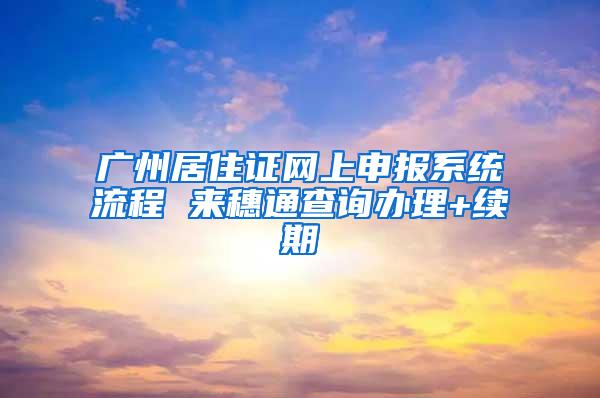 广州居住证网上申报系统流程 来穗通查询办理+续期